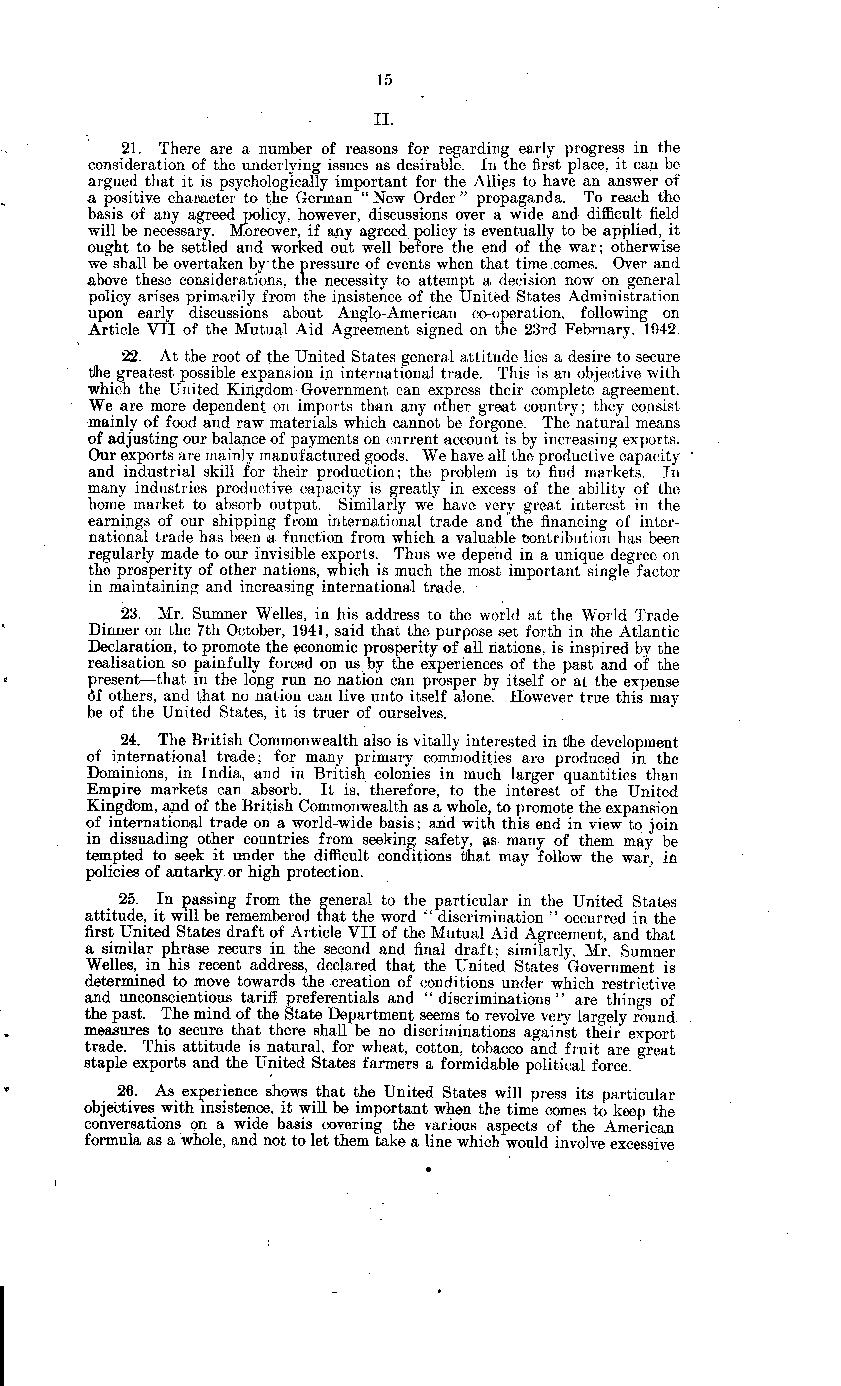 15

II.

21. There are a number of reasons for regarding early progress in the consideration of the underlying issues as desirable. In the first place, it can be argued that it is psychologically important for the Allies to have an answer of a positive character to the German "New Order" propaganda. To reach the basis of any agreed policy, however, discussions over a wide and difficult field will be necessary. Moreover, if any agreed policy is eventually to be applied, it ought to be settled and worked out well before the end of the war; otherwise we shall be overtaken by the pressure of events when that time comes. Over and above these considerations, the necessity to attempt a decision now on general policy arises primarily from the insistence of the United States Administration upon early discussions about Anglo-American co-operation, following on Article VII of the Mutual Aid Agreement signed on the 23rd February, 1942.

22. At the root of the United States general attitude lies a desire to secure the greatest possible expansion in international trade. This is an objective with which the United Kingdom Government can express their complete agreement. We are more dependent on imports than any other great country; they consist mainly of food and raw materials which cannot be forgone. The natural means of adjusting our balance of payments on current account is by increasing exports. Our exports are mainly manufactured goods. We have all the productive capacity and industrial skill for their production; the problem is to find markets. In many industries productive capacity is greatly in excess of the ability of the home market to absorb output. Similarly we have very great interest in the earnings of our shipping from international trade and the financing of international trade has been a function from which a valuable contribution has been regularly made to our invisible exports. Thus we depend in a unique degree on the prosperity of other nations, which is much the most important single factor in maintaining and increasing international trade.

23. Mr. Sumner Welles, in his address to the world at the World Trade Dinner on the 7th October, 1941, said that the purpose set forth in the Atlantic Declaration, to promote the economic prosperity of all nations, is inspired by the realisation so painfully forced on us by the experiences of the past and of the present—that in the long run no nation can prosper by itself or at the expense of others, and that no nation can live unto itself alone. However true this may be of the United States, it is truer of ourselves.

24. The British Commonwealth also is vitally interested in the development of international trade; for many primary commodities are produced in the Dominions, in India, and in British colonies in much larger quantities than Empire markets can absorb. It is, therefore, to the interest of the United Kingdom, and of the British Commonwealth as a whole, to promote the expansion of international trade on a world-wide basis; and with this end in view to join in dissuading other countries from seeking safety, as many of them may be tempted to seek it under the difficult conditions that may follow the war, in policies of autarky or high protection.

25. In passing from the general to the particular in the United States attitude, it will be remembered that the word "discrimination" occurred in the first United States draft of Article VII of the Mutual Aid Agreement, and that a similar phrase recurs in the second and final draft; similarly, Mr. Sumner Welles, in his recent address, declared that the United States Government is determined to move towards the creation of conditions under which restrictive and unconscientious tariff preferentials and "discriminations" are things of the past. The mind of the State Department seems to revolve very largely round measures to secure that there shall be no discriminations against their export trade. This attitude is natural, for wheat, cotton, tobacco and fruit are great staple exports and the United States farmers a formidable political force.

26. As experience shows that the United States will press its particular objectives with insistence, it will be important when the time comes to keep the conversations on a wide basis covering the various aspects of the American formula as a whole, and not to let them take a line which would involve excessive